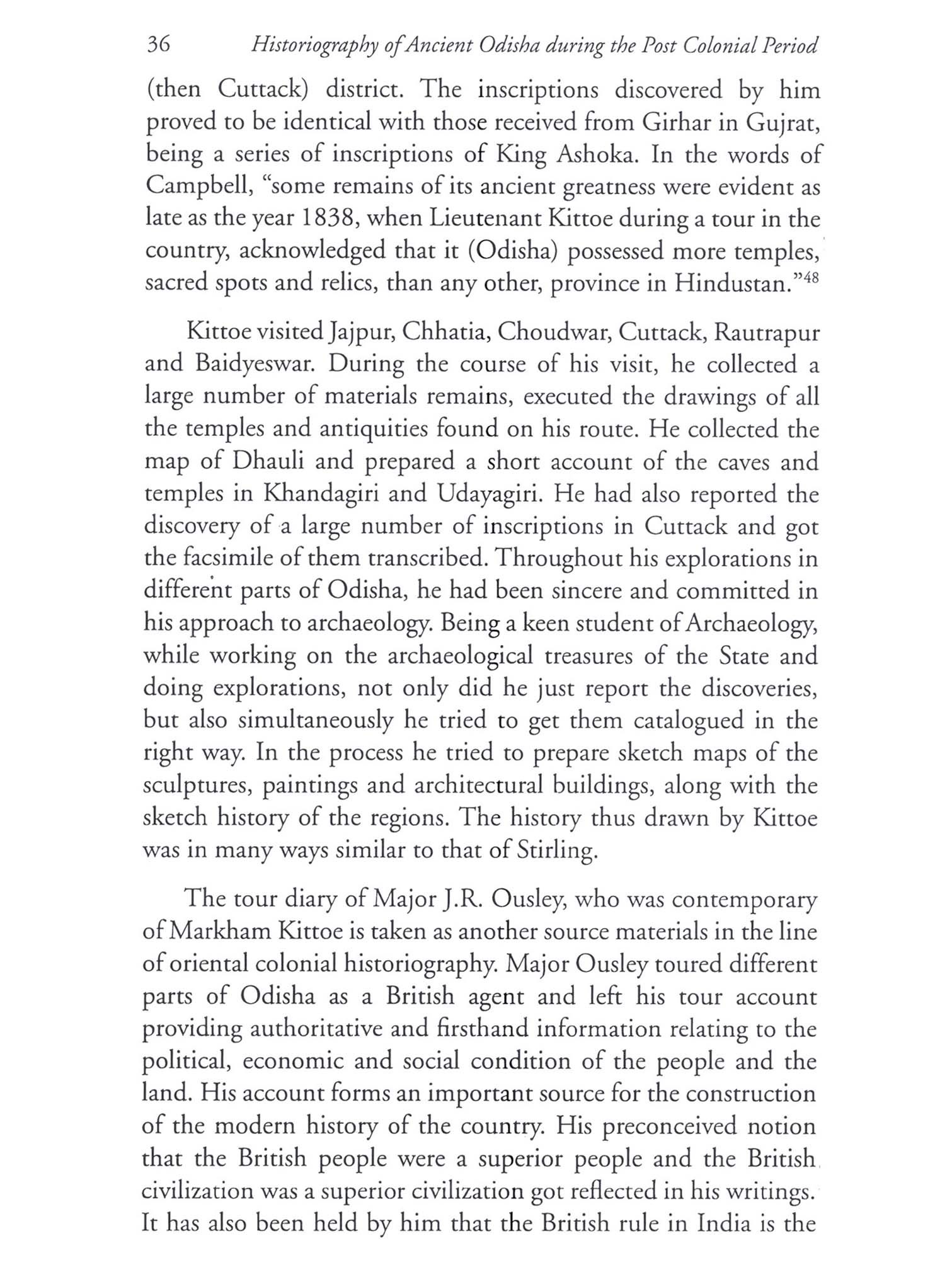 36 Historiography of Ancient Odisha during the Post Colonial Period

(then Cuttack) district. The inscriptions discovered by him proved to be identical with those received from Girhar in Gujrat, being a series of inscriptions of King Ashoka. In the words of Campbell, "some remains of its ancient greatness were evident as late as the year 1838, when Lieutenant Kittoe during a tour in the country, acknowledged that it (Odisha) possessed more temples, sacred spots and relics, than any other, province in Hindustan."$^{48}$

Kittoe visited Jajpur, Chhatia, Choudwar, Cuttack, Rautrapur and Baidyeswar. During the course of his visit, he collected a large number of materials remains, executed the drawings of all the temples and antiquities found on his route. He collected the map of Dhauli and prepared a short account of the caves and temples in Khandagiri and Udayagiri. He had also reported the discovery of a large number of inscriptions in Cuttack and got the facsimile of them transcribed. Throughout his explorations in different parts of Odisha, he had been sincere and committed in his approach to archaeology. Being a keen student of Archaeology, while working on the archaeological treasures of the State and doing explorations, not only did he just report the discoveries, but also simultaneously he tried to get them catalogued in the right way. In the process he tried to prepare sketch maps of the sculptures, paintings and architectural buildings, along with the sketch history of the regions. The history thus drawn by Kittoe was in many ways similar to that of Stirling.

The tour diary of Major J.R. Ousley, who was contemporary of Markham Kittoe is taken as another source materials in the line of oriental colonial historiography. Major Ousley toured different parts of Odisha as a British agent and left his tour account providing authoritative and firsthand information relating to the political, economic and social condition of the people and the land. His account forms an important source for the construction of the modern history of the country. His preconceived notion that the British people were a superior people and the British civilization was a superior civilization got reflected in his writings. It has also been held by him that the British rule in India is the